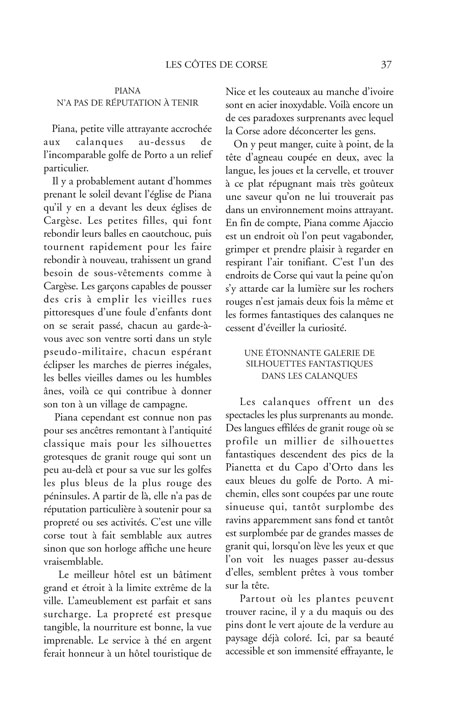 LES CÔTES DE CORSE 37

PIANA
N'A PAS DE RÉPUTATION À TENIR

Piana, petite ville attrayante accrochée aux calanques au-dessus de l'incomparable golfe de Porto a un relief particulier.

Il y a probablement autant d'hommes prenant le soleil devant l'église de Piana qu'il y en a devant les deux églises de Cargèse. Les petites filles, qui font rebondir leurs balles en caoutchouc, puis tournent rapidement pour les faire rebondir à nouveau, trahissent un grand besoin de sous-vêtements comme à Cargèse. Les garçons capables de pousser des cris à emplir les vieilles rues pittoresques d'une foule d'enfants dont on se serait passé, chacun au garde-à-vous avec son ventre sorti dans un style pseudo-militaire, chacun espérant éclipser les marches de pierres inégales, les belles vieilles dames ou les humbles ânes, voilà ce qui contribue à donner son ton à un village de campagne.

Piana cependant est connue non pas pour ses ancêtres remontant à l'antiquité classique mais pour les silhouettes grotesques de granit rouge qui sont un peu au-delà et pour sa vue sur les golfes les plus bleus de la plus rouge des péninsules. A partir de là, elle n'a pas de réputation particulière à soutenir pour sa propreté ou ses activités. C'est une ville corse tout à fait semblable aux autres sinon que son horloge affiche une heure vraisemblable.

Le meilleur hôtel est un bâtiment grand et étroit à la limite extrême de la ville. L'ameublement est parfait et sans surcharge. La propreté est presque tangible, la nourriture est bonne, la vue imprenable. Le service à thé en argent ferait honneur à un hôtel touristique de Nice et les couteaux au manche d'ivoire sont en acier inoxydable. Voilà encore un de ces paradoxes surprenants avec lequel la Corse adore déconcerter les gens.

On y peut manger, cuite à point, de la tête d'agneau coupée en deux, avec la langue, les joues et la cervelle, et trouver à ce plat répugnant mais très goûteux une saveur qu'on ne lui trouverait pas dans un environnement moins attrayant. En fin de compte, Piana comme Ajaccio est un endroit où l'on peut vagabonder, grimper et prendre plaisir à regarder en respirant l'air tonifiant. C'est l'un des endroits de Corse qui vaut la peine qu'on s'y attarde car la lumière sur les rochers rouges n'est jamais deux fois la même et les formes fantastiques des calanques ne cessent d'éveiller la curiosité.

UNE ÉTONNANTE GALERIE DE
SILHOUETTES FANTASTIQUES
DANS LES CALANQUES

Les calanques offrent un des spectacles les plus surprenants au monde. Des langues effilées de granit rouge où se profile un millier de silhouettes fantastiques descendent des pics de la Pianetta et du Capo d'Orto dans les eaux bleues du golfe de Porto. A mi-chemin, elles sont coupées par une route sinueuse qui, tantôt surplombe des ravins apparemment sans fond et tantôt est surplombée par de grandes masses de granit qui, lorsqu'on lève les yeux et que l'on voit les nuages passer au-dessus d'elles, semblent prêtes à vous tomber sur la tête.

Partout où les plantes peuvent trouver racine, il y a du maquis ou des pins dont le vert ajoute de la verdure au paysage déjà coloré. Ici, par sa beauté accessible et son immensité effrayante, le